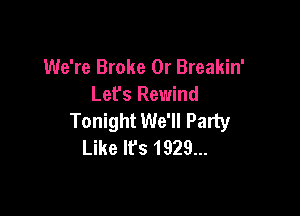 We're Broke Or Breakin'
Let's Rewind
Tonight We'll Party
Like It's 1929...